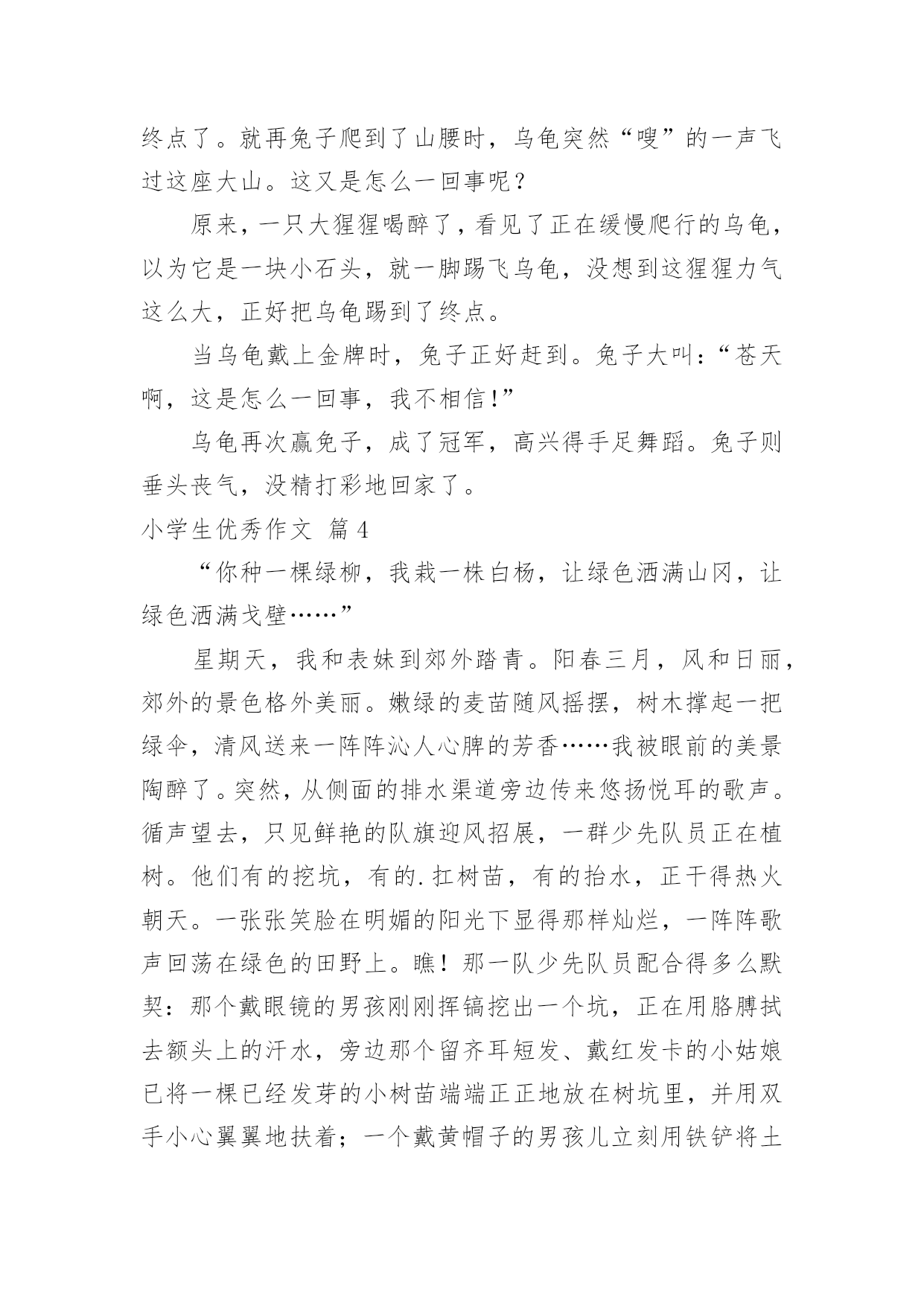 终点了。就再兔子爬到了山腰时，乌龟突然“嗖”的一声飞过这座大山。这又是怎么一回事呢？

原来，一只大猩猩喝醉了，看见了正在缓慢爬行的乌龟，以为它是一块小石头，就一脚踢飞乌龟，没想到这猩猩力气这么大，正好把乌龟踢到了终点。

当乌龟戴上金牌时，兔子正好赶到。兔子大叫：“苍天啊，这是怎么一回事，我不相信!”

乌龟再次赢兔子，成了冠军，高兴得手足舞蹈。兔子则垂头丧气，没精打彩地回家了。

小学生优秀作文 篇4

“你种一棵绿柳，我栽一株白杨，让绿色洒满山冈，让绿色洒满戈壁……”

星期天，我和表妹到郊外踏青。阳春三月，风和日丽，郊外的景色格外美丽。嫩绿的麦苗随风摇摆，树木撑起一把绿伞，清风送来一阵阵沁人心脾的芳香……我被眼前的美景陶醉了。突然，从侧面的排水渠道旁边传来悠扬悦耳的歌声。循声望去，只见鲜艳的队旗迎风招展，一群少先队员正在植树。他们有的挖坑，有的.扛树苗，有的抬水，正干得热火朝天。一张张笑脸在明媚的阳光下显得那样灿烂，一阵阵歌声回荡在绿色的田野上。瞧！那一队少先队员配合得多么默契：那个戴眼镜的男孩刚刚挥镐挖出一个坑，正在用胳膊拭去额头上的汗水，旁边那个留齐耳短发、戴红发卡的小姑娘已将一棵已经发芽的小树苗端端正正地放在树坑里，并用双手小心翼翼地扶着；一个戴黄帽子的男孩儿立刻用铁铲将土